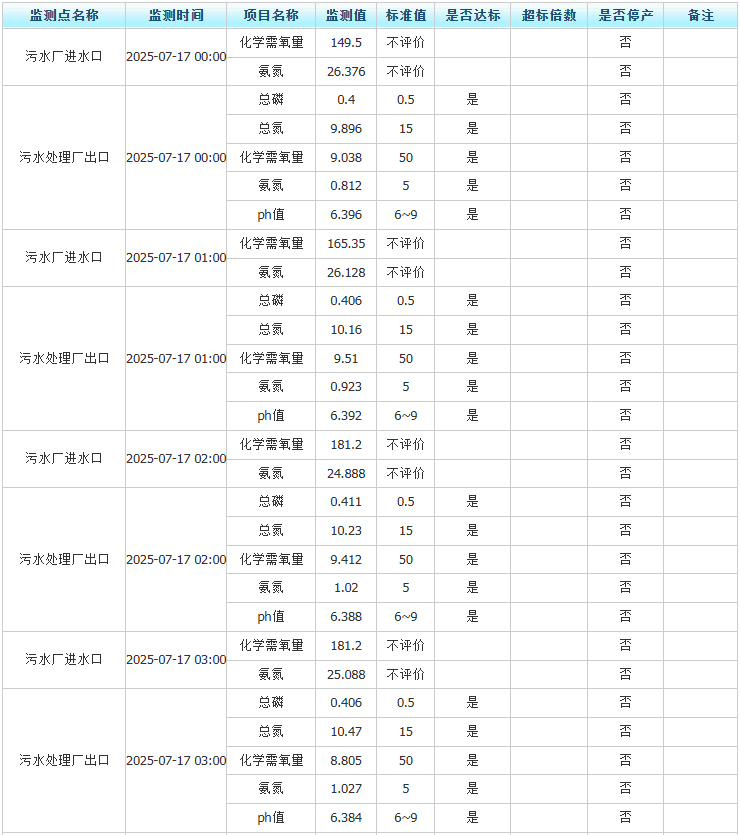 | 监测点名称 | 监测时间 | 项目名称 | 监测值 | 标准值 | 是否达标 | 超标倍数 | 是否停产 | 备注 |
|---|---|---|---|---|---|---|---|---|
| 污水厂进水口 | 2025-07-17 00:00 | 化学需氧量 | 149.5 | 不评价 | | | 否 | |
| | | 氨氮 | 26.376 | 不评价 | | | 否 | |
| 污水处理厂出口 | 2025-07-17 00:00 | 总磷 | 0.4 | 0.5 | 是 | | 否 | |
| | | 总氮 | 9.896 | 15 | 是 | | 否 | |
| | | 化学需氧量 | 9.038 | 50 | 是 | | 否 | |
| | | 氨氮 | 0.812 | 5 | 是 | | 否 | |
| | | ph值 | 6.396 | 6~9 | 是 | | 否 | |
| 污水厂进水口 | 2025-07-17 01:00 | 化学需氧量 | 165.35 | 不评价 | | | 否 | |
| | | 氨氮 | 26.128 | 不评价 | | | 否 | |
| 污水处理厂出口 | 2025-07-17 01:00 | 总磷 | 0.406 | 0.5 | 是 | | 否 | |
| | | 总氮 | 10.16 | 15 | 是 | | 否 | |
| | | 化学需氧量 | 9.51 | 50 | 是 | | 否 | |
| | | 氨氮 | 0.923 | 5 | 是 | | 否 | |
| | | ph值 | 6.392 | 6~9 | 是 | | 否 | |
| 污水厂进水口 | 2025-07-17 02:00 | 化学需氧量 | 181.2 | 不评价 | | | 否 | |
| | | 氨氮 | 24.888 | 不评价 | | | 否 | |
| 污水处理厂出口 | 2025-07-17 02:00 | 总磷 | 0.411 | 0.5 | 是 | | 否 | |
| | | 总氮 | 10.23 | 15 | 是 | | 否 | |
| | | 化学需氧量 | 9.412 | 50 | 是 | | 否 | |
| | | 氨氮 | 1.02 | 5 | 是 | | 否 | |
| | | ph值 | 6.388 | 6~9 | 是 | | 否 | |
| 污水厂进水口 | 2025-07-17 03:00 | 化学需氧量 | 181.2 | 不评价 | | | 否 | |
| | | 氨氮 | 25.088 | 不评价 | | | 否 | |
| 污水处理厂出口 | 2025-07-17 03:00 | 总磷 | 0.406 | 0.5 | 是 | | 否 | |
| | | 总氮 | 10.47 | 15 | 是 | | 否 | |
| | | 化学需氧量 | 8.805 | 50 | 是 | | 否 | |
| | | 氨氮 | 1.027 | 5 | 是 | | 否 | |
| | | ph值 | 6.384 | 6~9 | 是 | | 否 | |